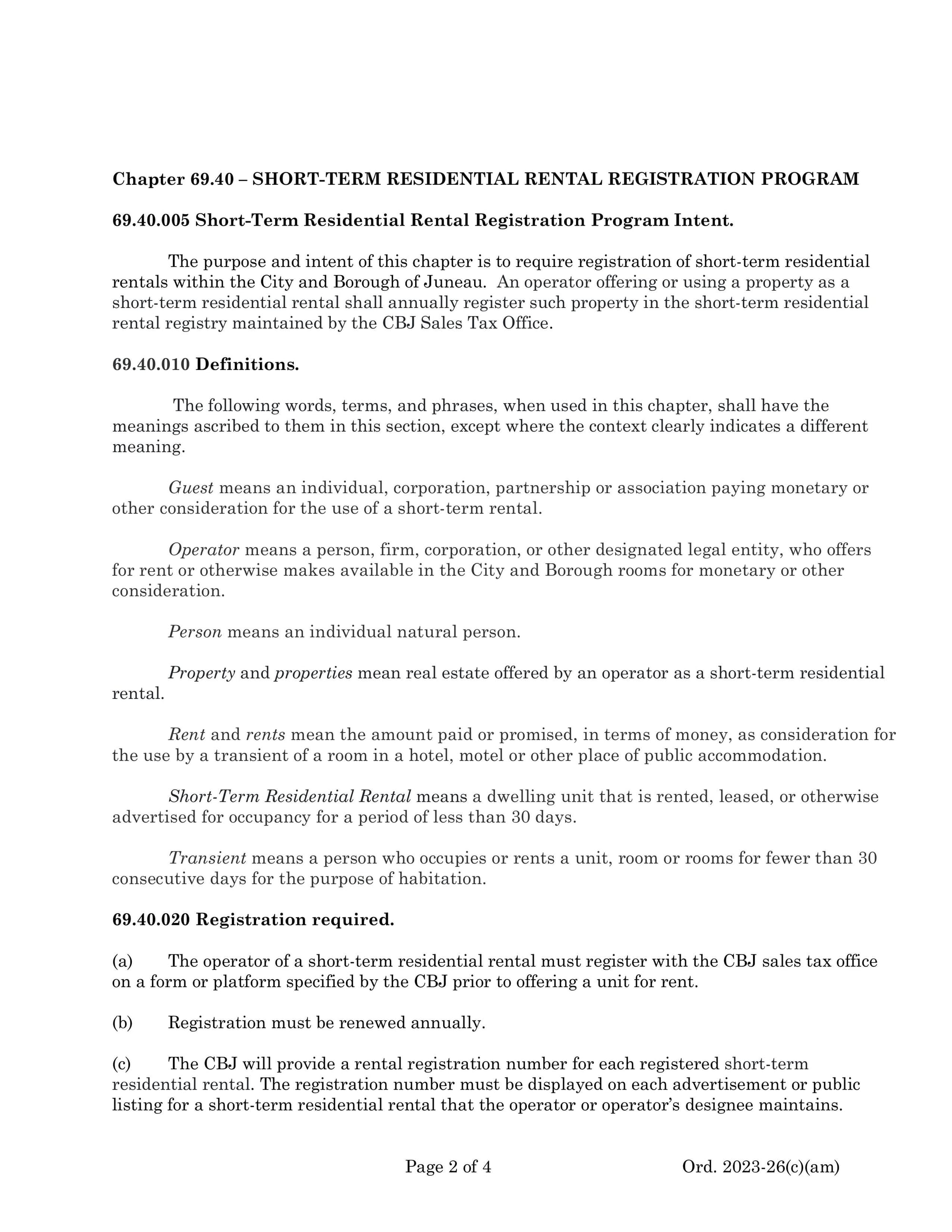 Chapter 69.40 – SHORT-TERM RESIDENTIAL RENTAL REGISTRATION PROGRAM

69.40.005 Short-Term Residential Rental Registration Program Intent.

The purpose and intent of this chapter is to require registration of short-term residential rentals within the City and Borough of Juneau. An operator offering or using a property as a short-term residential rental shall annually register such property in the short-term residential rental registry maintained by the CBJ Sales Tax Office.

69.40.010 Definitions.

The following words, terms, and phrases, when used in this chapter, shall have the meanings ascribed to them in this section, except where the context clearly indicates a different meaning.

Guest means an individual, corporation, partnership or association paying monetary or other consideration for the use of a short-term rental.

Operator means a person, firm, corporation, or other designated legal entity, who offers for rent or otherwise makes available in the City and Borough rooms for monetary or other consideration.

Person means an individual natural person.

Property and properties mean real estate offered by an operator as a short-term residential rental.

Rent and rents mean the amount paid or promised, in terms of money, as consideration for the use by a transient of a room in a hotel, motel or other place of public accommodation.

Short-Term Residential Rental means a dwelling unit that is rented, leased, or otherwise advertised for occupancy for a period of less than 30 days.

Transient means a person who occupies or rents a unit, room or rooms for fewer than 30 consecutive days for the purpose of habitation.

69.40.020 Registration required.

(a) The operator of a short-term residential rental must register with the CBJ sales tax office on a form or platform specified by the CBJ prior to offering a unit for rent.

(b) Registration must be renewed annually.

(c) The CBJ will provide a rental registration number for each registered short-term residential rental. The registration number must be displayed on each advertisement or public listing for a short-term residential rental that the operator or operator's designee maintains.

Page 2 of 4 Ord. 2023-26(c)(am)